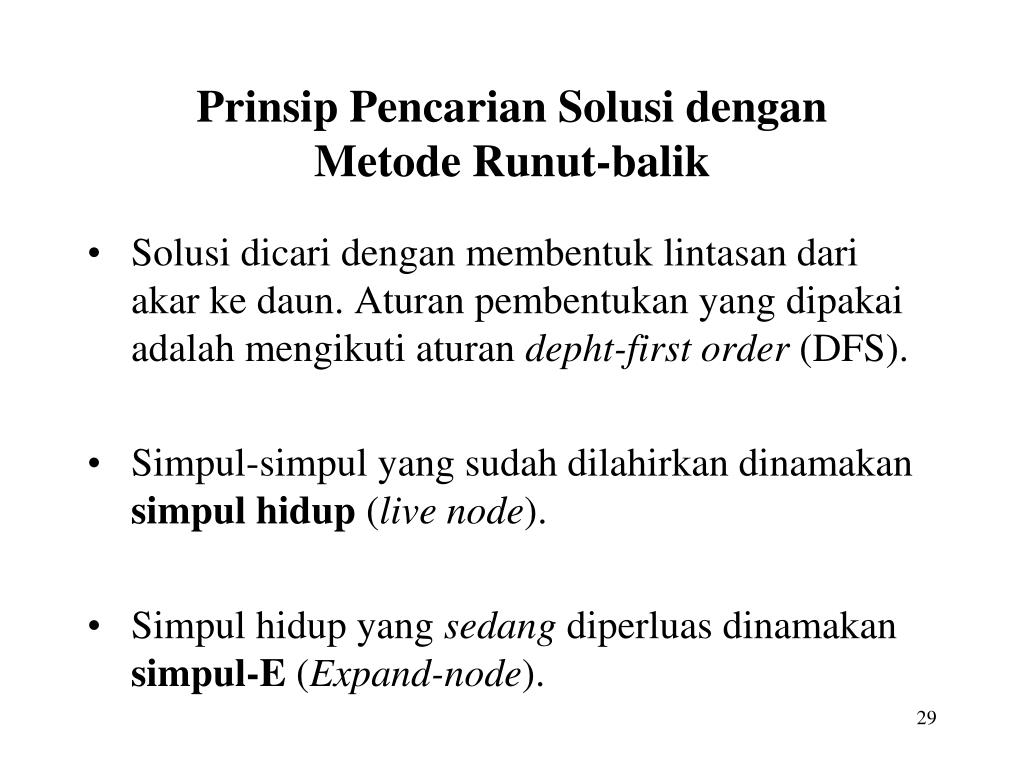 Prinsip Pencarian Solusi dengan Metode Runut-balik

• Solusi dicari dengan membentuk lintasan dari akar ke daun. Aturan pembentukan yang dipakai adalah mengikuti aturan depht-first order (DFS).

• Simpul-simpul yang sudah dilahirkan dinamakan simpul hidup (live node).

• Simpul hidup yang sedang diperluas dinamakan simpul-E (Expand-node).

29